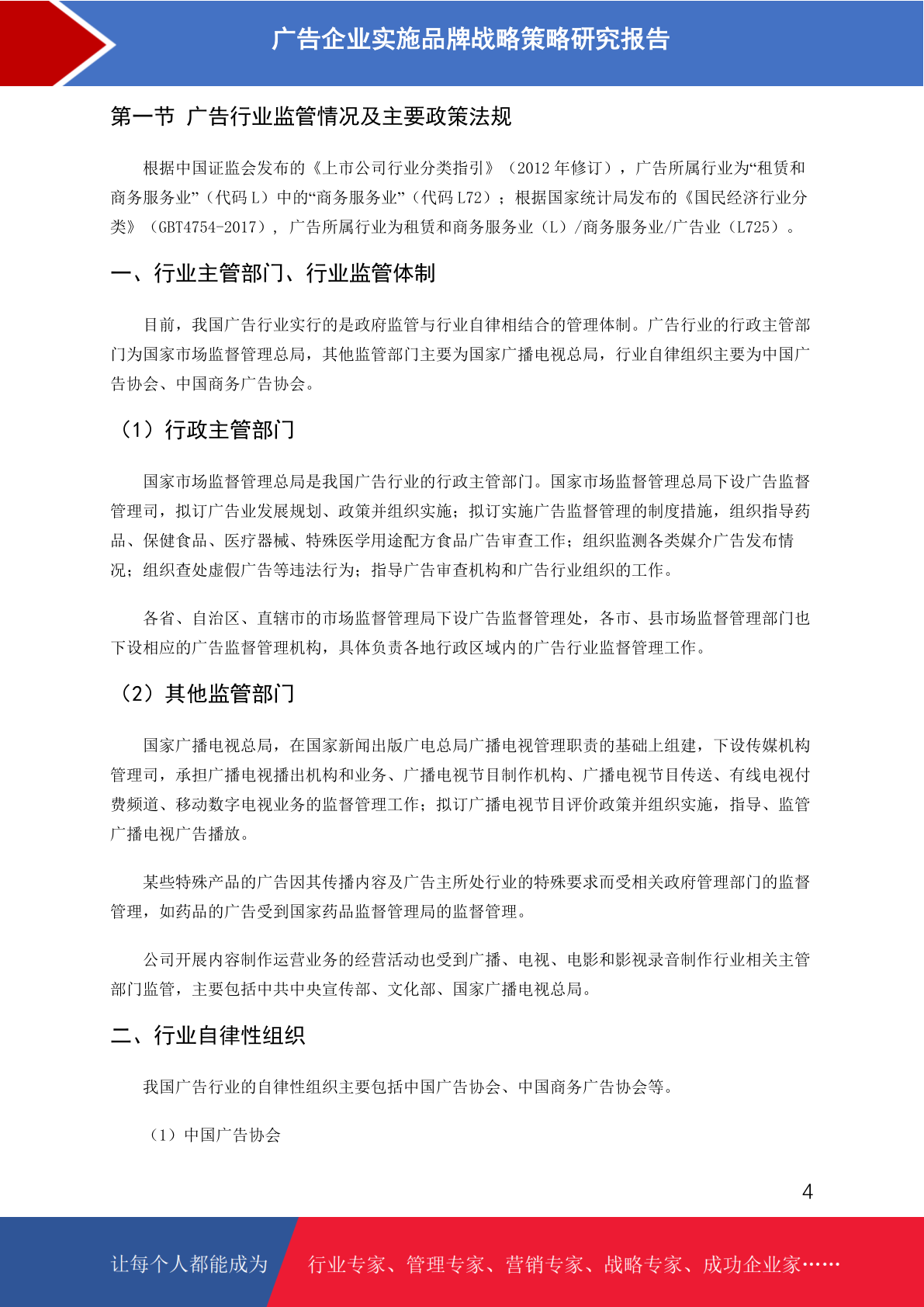 广告企业实施品牌战略策略研究报告

第一节 广告行业监管情况及主要政策法规

根据中国证监会发布的《上市公司行业分类指引》（2012 年修订），广告所属行业为“租赁和商务服务业”（代码 L）中的“商务服务业”（代码 L72）；根据国家统计局发布的《国民经济行业分类》（GBT4754-2017），广告所属行业为租赁和商务服务业（L）/商务服务业/广告业（L725）。

一、行业主管部门、行业监管体制

目前，我国广告行业实行的是政府监管与行业自律相结合的管理体制。广告行业的行政主管部门为国家市场监督管理总局，其他监管部门主要为国家广播电视总局，行业自律组织主要为中国广告协会、中国商务广告协会。

（1）行政主管部门

国家市场监督管理总局是我国广告行业的行政主管部门。国家市场监督管理总局下设广告监督管理司，拟订广告业发展规划、政策并组织实施；拟订实施广告监督管理的制度措施，组织指导药品、保健食品、医疗器械、特殊医学用途配方食品广告审查工作；组织监测各类媒介广告发布情况；组织查处虚假广告等违法行为；指导广告审查机构和广告行业组织的工作。

各省、自治区、直辖市的市场监督管理局下设广告监督管理处，各市、县市场监督管理部门也下设相应的广告监督管理机构，具体负责各地行政区域内的广告行业监督管理工作。

（2）其他监管部门

国家广播电视总局，在国家新闻出版广电总局广播电视管理职责的基础上组建，下设传媒机构管理司，承担广播电视播出机构和业务、广播电视节目制作机构、广播电视节目传送、有线电视付费频道、移动数字电视业务的监督管理工作；拟订广播电视节目评价政策并组织实施，指导、监管广播电视广告播放。

某些特殊产品的广告因其传播内容及广告主所处行业的特殊要求而受相关政府管理部门的监督管理，如药品的广告受到国家药品监督管理局的监督管理。

公司开展内容制作运营业务的经营活动也受到广播、电视、电影和影视录音制作行业相关主管部门监管，主要包括中共中央宣传部、文化部、国家广播电视总局。

二、行业自律性组织

我国广告行业的自律性组织主要包括中国广告协会、中国商务广告协会等。

（1）中国广告协会

4

让每个人都能成为 行业专家、管理专家、营销专家、战略专家、成功企业家……